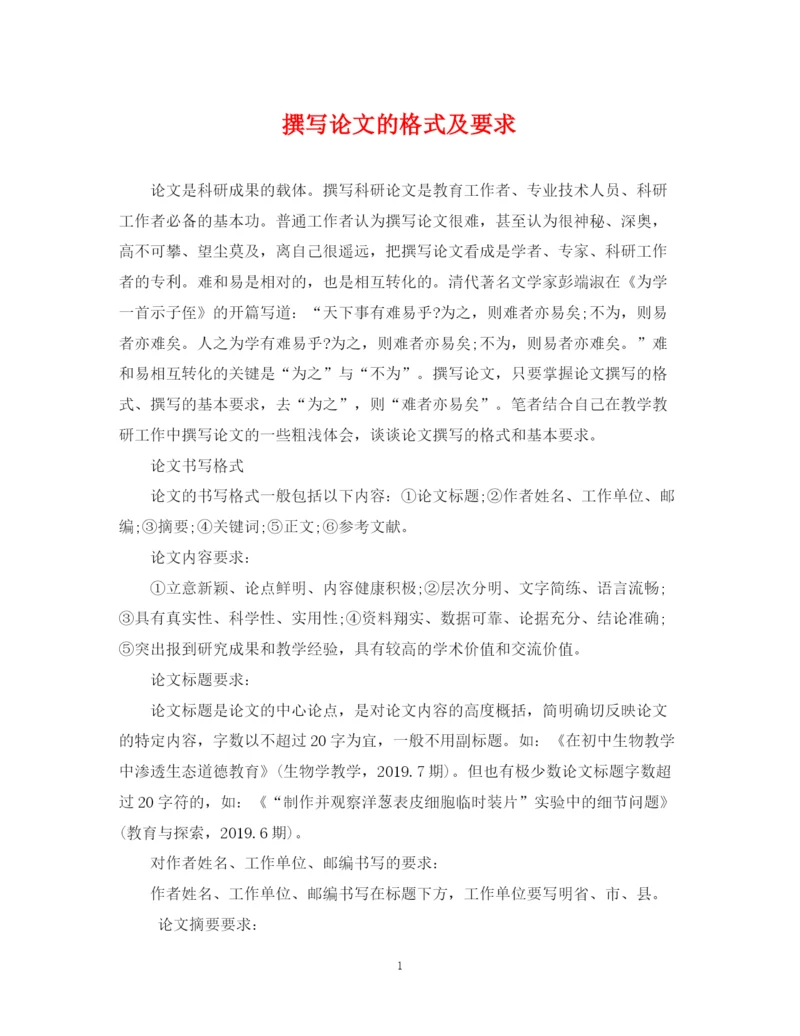 撰写论文的格式及要求

论文是科研成果的载体。撰写科研论文是教育工作者、专业技术人员、科研工作者必备的基本功。普通工作者认为撰写论文很难，甚至认为很神秘、深奥，高不可攀、望尘莫及，离自己很遥远，把撰写论文看成是学者、专家、科研工作者的专利。难和易是相对的，也是相互转化的。清代著名文学家彭端淑在《为学一首示子侄》的开篇写道：“天下事有难易乎?为之，则难者亦易矣;不为，则易者亦难矣。人之为学有难易乎?为之，则难者亦易矣;不为，则易者亦难矣。”难和易相互转化的关键是“为之”与“不为”。撰写论文，只要掌握论文撰写的格式、撰写的基本要求，去“为之”，则“难者亦易矣”。笔者结合自己在教学教研工作中撰写论文的一些粗浅体会，谈谈论文撰写的格式和基本要求。

论文书写格式

论文的书写格式一般包括以下内容：①论文标题;②作者姓名、工作单位、邮编;③摘要;④关键词;⑤正文;⑥参考文献。

论文内容要求：

①立意新颖、论点鲜明、内容健康积极;②层次分明、文字简练、语言流畅;③具有真实性、科学性、实用性;④资料翔实、数据可靠、论据充分、结论准确;⑤突出报到研究成果和教学经验，具有较高的学术价值和交流价值。

论文标题要求：

论文标题是论文的中心论点，是对论文内容的高度概括，简明确切反映论文的特定内容，字数以不超过20字为宜，一般不用副标题。如：《在初中生物教学中渗透生态道德教育》(生物学教学，2019.7期)。但也有极少数论文标题字数超过20字符的，如：《“制作并观察洋葱表皮细胞临时装片”实验中的细节问题》(教育与探索，2019.6期)。

对作者姓名、工作单位、邮编书写的要求：

作者姓名、工作单位、邮编书写在标题下方，工作单位要写明省、市、县。

论文摘要要求：

1